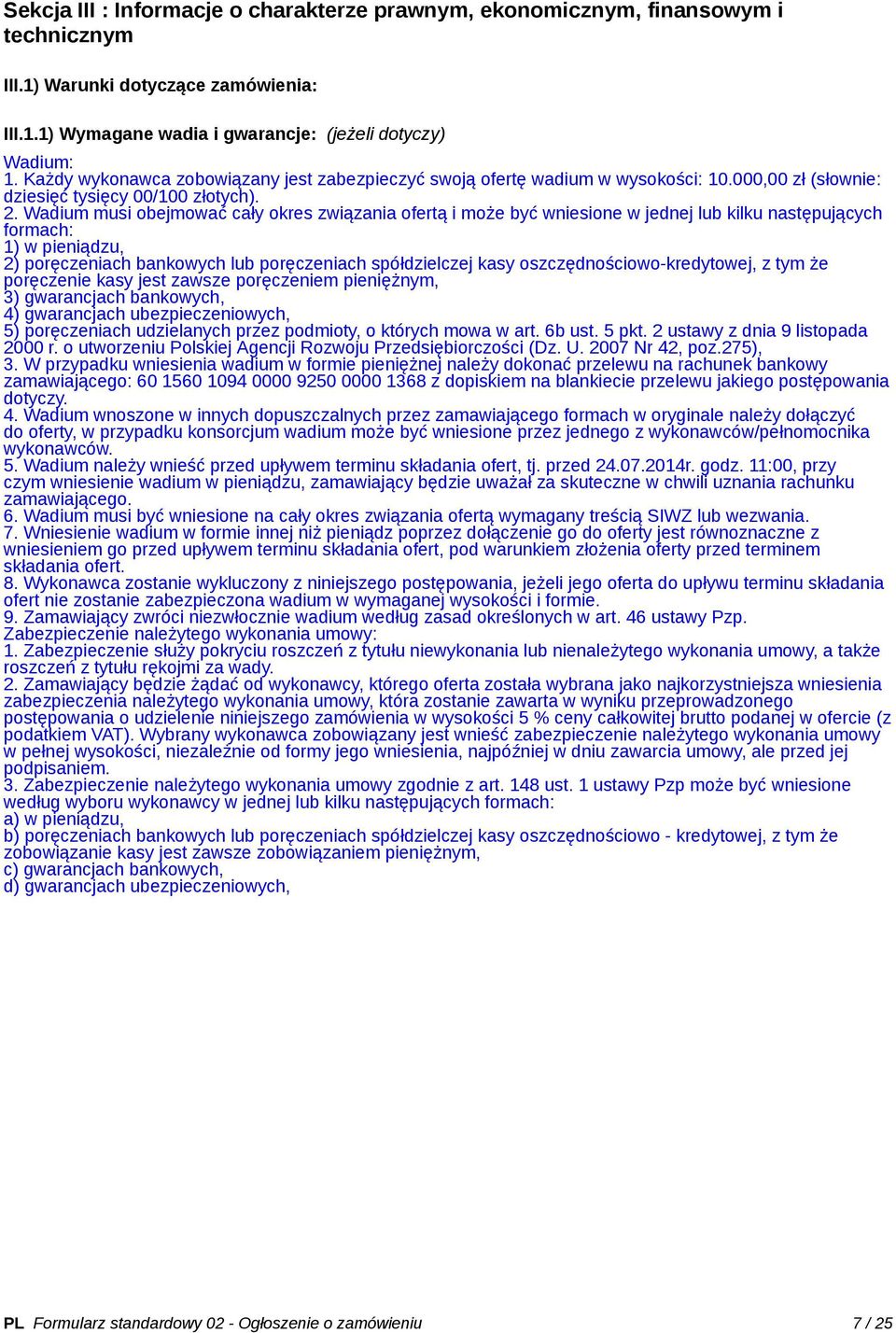 Sekcja III : Informacje o charakterze prawnym, ekonomicznym, finansowym i technicznym

III.1) Warunki dotyczące zamówienia:

III.1.1) Wymagane wadia i gwarancje: (jeżeli dotyczy)

Wadium:
1. Każdy wykonawca zobowiązany jest zabezpieczyć swoją ofertę wadium w wysokości: 10.000,00 zł (słownie: dziesięć tysięcy 00/100 złotych).
2. Wadium musi obejmować cały okres związania ofertą i może być wniesione w jednej lub kilku następujących formach:
1) w pieniądzu,
2) poręczeniach bankowych lub poręczeniach spółdzielczej kasy oszczędnościowo-kredytowej, z tym że poręczenie kasy jest zawsze poręczeniem pieniężnym,
3) gwarancjach bankowych,
4) gwarancjach ubezpieczeniowych,
5) poręczeniach udzielanych przez podmioty, o których mowa w art. 6b ust. 5 pkt. 2 ustawy z dnia 9 listopada 2000 r. o utworzeniu Polskiej Agencji Rozwoju Przedsiębiorczości (Dz. U. 2007 Nr 42, poz.275),
3. W przypadku wniesienia wadium w formie pieniężnej należy dokonać przelewu na rachunek bankowy zamawiającego: 60 1560 1094 0000 9250 0000 1368 z dopiskiem na blankiecie przelewu jakiego postępowania dotyczy.
4. Wadium wnoszone w innych dopuszczalnych przez zamawiającego formach w oryginale należy dołączyć do oferty, w przypadku konsorcjum wadium może być wniesione przez jednego z wykonawców/pełnomocnika wykonawców.
5. Wadium należy wnieść przed upływem terminu składania ofert, tj. przed 24.07.2014r. godz. 11:00, przy czym wniesienie wadium w pieniądzu, zamawiający będzie uważał za skuteczne w chwili uznania rachunku zamawiającego.
6. Wadium musi być wniesione na cały okres związania ofertą wymagany treścią SIWZ lub wezwania.
7. Wniesienie wadium w formie innej niż pieniądz poprzez dołączenie go do oferty jest równoznaczne z wniesieniem go przed upływem terminu składania ofert, pod warunkiem złożenia oferty przed terminem składania ofert.
8. Wykonawca zostanie wykluczony z niniejszego postępowania, jeżeli jego oferta do upływu terminu składania ofert nie zostanie zabezpieczona wadium w wymaganej wysokości i formie.
9. Zamawiający zwróci niezwłocznie wadium według zasad określonych w art. 46 ustawy Pzp.
Zabezpieczenie należytego wykonania umowy:
1. Zabezpieczenie służy pokryciu roszczeń z tytułu niewykonania lub nienależytego wykonania umowy, a także roszczeń z tytułu rękojmi za wady.
2. Zamawiający będzie żądać od wykonawcy, którego oferta została wybrana jako najkorzystniejsza wniesienia zabezpieczenia należytego wykonania umowy, która zostanie zawarta w wyniku przeprowadzonego postępowania o udzielenie niniejszego zamówienia w wysokości 5 % ceny całkowitej brutto podanej w ofercie (z podatkiem VAT). Wybrany wykonawca zobowiązany jest wnieść zabezpieczenie należytego wykonania umowy w pełnej wysokości, niezależnie od formy jego wniesienia, najpóźniej w dniu zawarcia umowy, ale przed jej podpisaniem.
3. Zabezpieczenie należytego wykonania umowy zgodnie z art. 148 ust. 1 ustawy Pzp może być wniesione według wyboru wykonawcy w jednej lub kilku następujących formach:
a) w pieniądzu,
b) poręczeniach bankowych lub poręczeniach spółdzielczej kasy oszczędnościowo - kredytowej, z tym że zobowiązanie kasy jest zawsze zobowiązaniem pieniężnym,
c) gwarancjach bankowych,
d) gwarancjach ubezpieczeniowych,

PL Formularz standardowy 02 - Ogłoszenie o zamówieniu 7 / 25